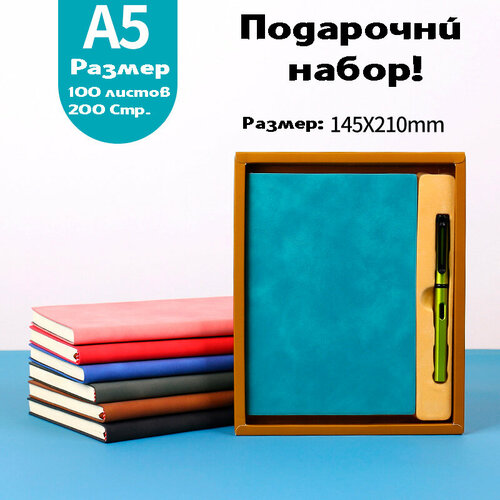 A5
Размер
100 листов
200 Стр.

Подарочнй
набор!

Размер: 145X210mm